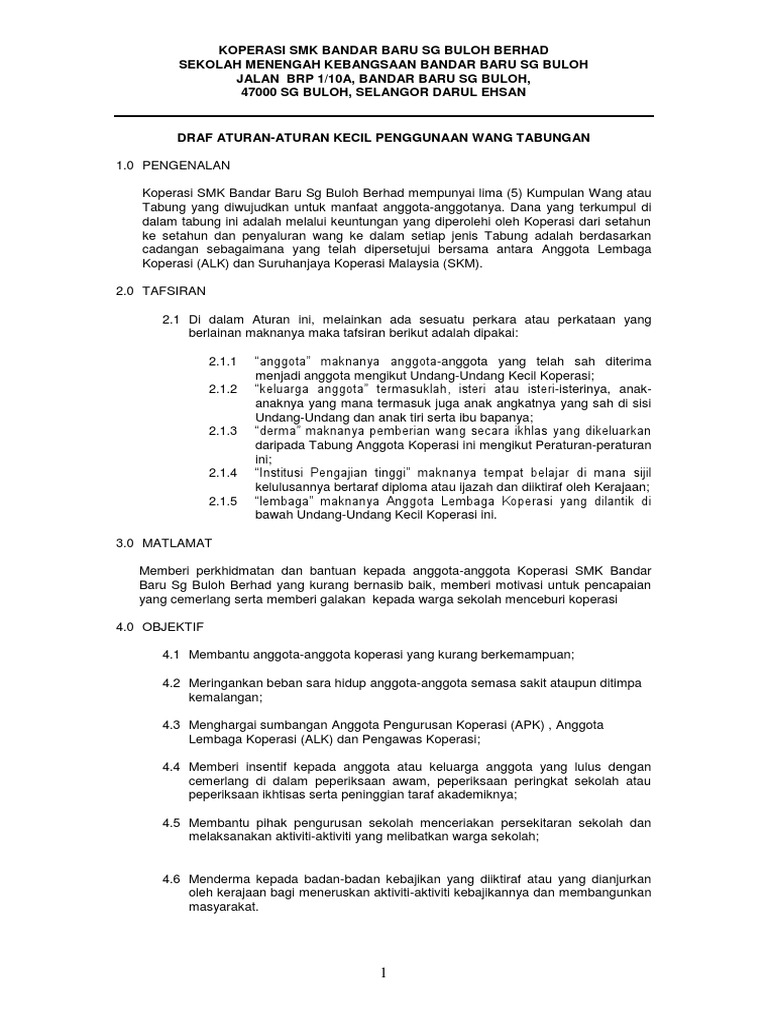 KOPERASI SMK BANDAR BARU SG BULOH BERHAD
SEKOLAH MENENGAH KEBANGSAAN BANDAR BARU SG BULOH
JALAN BRP 1/10A, BANDAR BARU SG BULOH,
47000 SG BULOH, SELANGOR DARUL EHSAN

DRAF ATURAN-ATURAN KECIL PENGGUNAAN WANG TABUNGAN

1.0 PENGENALAN

Koperasi SMK Bandar Baru Sg Buloh Berhad mempunyai lima (5) Kumpulan Wang atau Tabung yang diwujudkan untuk manfaat anggota-anggotanya. Dana yang terkumpul di dalam tabung ini adalah melalui keuntungan yang diperolehi oleh Koperasi dari setahun ke setahun dan penyaluran wang ke dalam setiap jenis Tabung adalah berdasarkan cadangan sebagaimana yang telah dipersetujui bersama antara Anggota Lembaga Koperasi (ALK) dan Suruhanjaya Koperasi Malaysia (SKM).

2.0 TAFSIRAN

2.1 Di dalam Aturan ini, melainkan ada sesuatu perkara atau perkataan yang berlainan maknanya maka tafsiran berikut adalah dipakai:

2.1.1 "anggota" maknanya anggota-anggota yang telah sah diterima menjadi anggota mengikut Undang-Undang Kecil Koperasi;
2.1.2 "keluarga anggota" termasuklah, isteri atau isteri-isterinya, anak-anaknya yang mana termasuk juga anak angkatnya yang sah di sisi Undang-Undang dan anak tiri serta ibu bapanya;
2.1.3 "derma" maknanya pemberian wang secara ikhlas yang dikeluarkan daripada Tabung Anggota Koperasi ini mengikut Peraturan-peraturan ini;
2.1.4 "Institusi Pengajian tinggi" maknanya tempat belajar di mana sijil kelulusannya bertaraf diploma atau ijazah dan diiktiraf oleh Kerajaan;
2.1.5 "lembaga" maknanya Anggota Lembaga Koperasi yang dilantik di bawah Undang-Undang Kecil Koperasi ini.

3.0 MATLAMAT

Memberi perkhidmatan dan bantuan kepada anggota-anggota Koperasi SMK Bandar Baru Sg Buloh Berhad yang kurang bernasib baik, memberi motivasi untuk pencapaian yang cemerlang serta memberi galakan kepada warga sekolah menceburi koperasi

4.0 OBJEKTIF

4.1 Membantu anggota-anggota koperasi yang kurang berkemampuan;

4.2 Meringankan beban sara hidup anggota-anggota semasa sakit ataupun ditimpa kemalangan;

4.3 Menghargai sumbangan Anggota Pengurusan Koperasi (APK) , Anggota Lembaga Koperasi (ALK) dan Pengawas Koperasi;

4.4 Memberi insentif kepada anggota atau keluarga anggota yang lulus dengan cemerlang di dalam peperiksaan awam, peperiksaan peringkat sekolah atau peperiksaan ikhtisas serta peninggian taraf akademiknya;

4.5 Membantu pihak pengurusan sekolah menceriakan persekitaran sekolah dan melaksanakan aktiviti-aktiviti yang melibatkan warga sekolah;

4.6 Menderma kepada badan-badan kebajikan yang diiktiraf atau yang dianjurkan oleh kerajaan bagi meneruskan aktiviti-aktiviti kebajikannya dan membangunkan masyarakat.

1